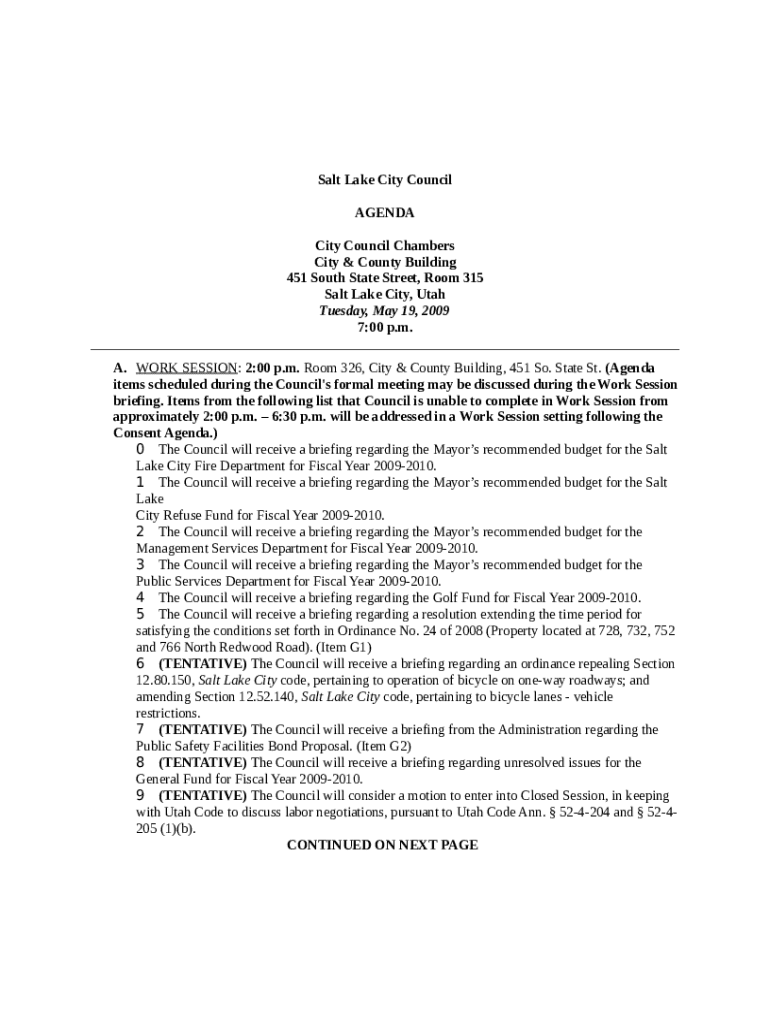 Salt Lake City Council

AGENDA

City Council Chambers
City & County Building
451 South State Street, Room 315
Salt Lake City, Utah
Tuesday, May 19, 2009
7:00 p.m.

A. WORK SESSION: 2:00 p.m. Room 326, City & County Building, 451 So. State St. (Agenda items scheduled during the Council's formal meeting may be discussed during the Work Session briefing. Items from the following list that Council is unable to complete in Work Session from approximately 2:00 p.m. – 6:30 p.m. will be addressed in a Work Session setting following the Consent Agenda.)

0 The Council will receive a briefing regarding the Mayor's recommended budget for the Salt Lake City Fire Department for Fiscal Year 2009-2010.

1 The Council will receive a briefing regarding the Mayor's recommended budget for the Salt Lake
City Refuse Fund for Fiscal Year 2009-2010.

2 The Council will receive a briefing regarding the Mayor's recommended budget for the Management Services Department for Fiscal Year 2009-2010.

3 The Council will receive a briefing regarding the Mayor's recommended budget for the Public Services Department for Fiscal Year 2009-2010.

4 The Council will receive a briefing regarding the Golf Fund for Fiscal Year 2009-2010.

5 The Council will receive a briefing regarding a resolution extending the time period for satisfying the conditions set forth in Ordinance No. 24 of 2008 (Property located at 728, 732, 752 and 766 North Redwood Road). (Item G1)

6 (TENTATIVE) The Council will receive a briefing regarding an ordinance repealing Section 12.80.150, Salt Lake City code, pertaining to operation of bicycle on one-way roadways; and amending Section 12.52.140, Salt Lake City code, pertaining to bicycle lanes - vehicle restrictions.

7 (TENTATIVE) The Council will receive a briefing from the Administration regarding the Public Safety Facilities Bond Proposal. (Item G2)

8 (TENTATIVE) The Council will receive a briefing regarding unresolved issues for the General Fund for Fiscal Year 2009-2010.

9 (TENTATIVE) The Council will consider a motion to enter into Closed Session, in keeping with Utah Code to discuss labor negotiations, pursuant to Utah Code Ann. § 52-4-204 and § 52-4-205 (1)(b).

CONTINUED ON NEXT PAGE